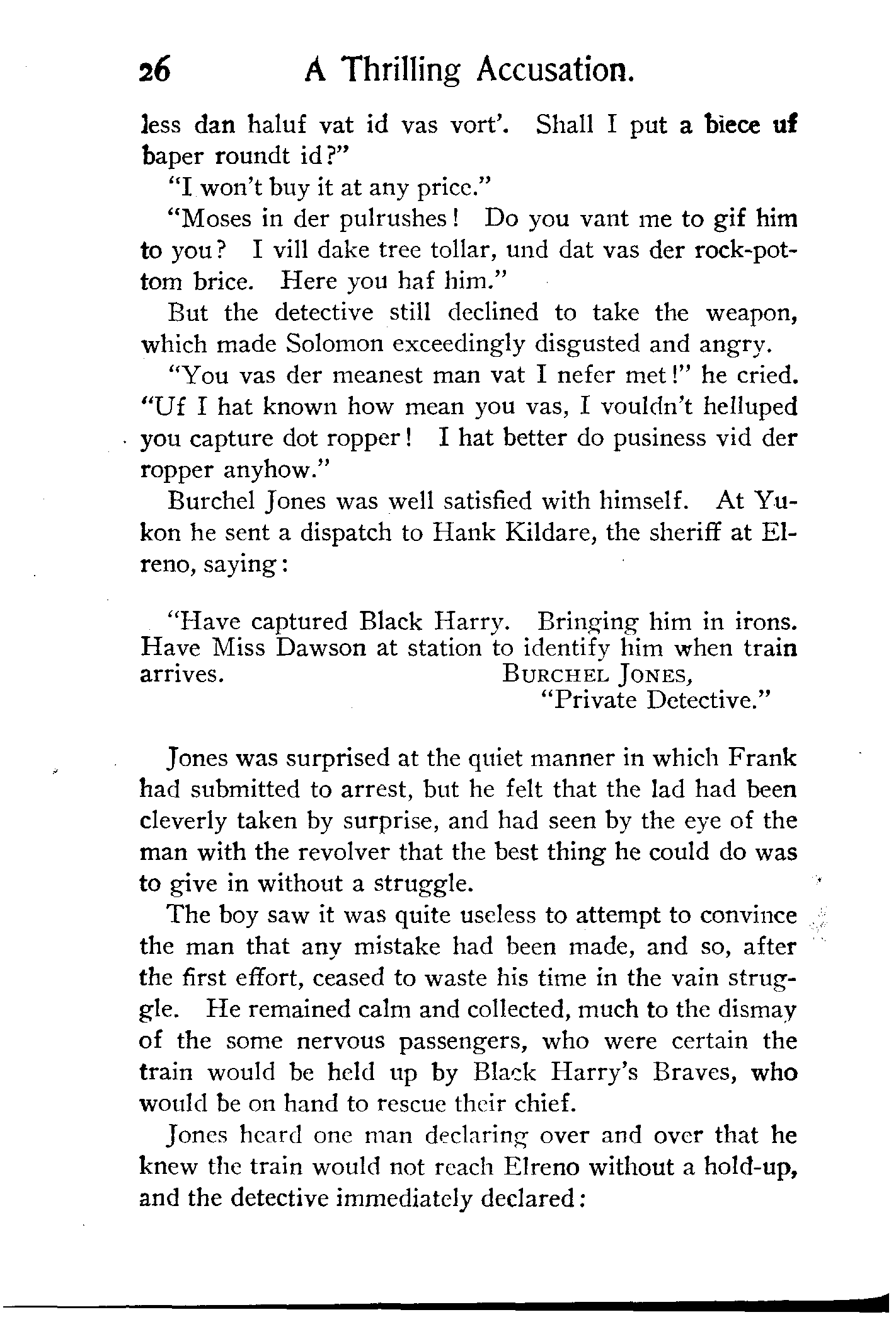 26 A Thrilling Accusation.

less dan haluf vat id vas vort'. Shall I put a biece uf baper roundt id?"

"I won't buy it at any price."

"Moses in der pulrushes! Do you vant me to gif him to you? I vill dake tree tollar, und dat vas der rock-pottom brice. Here you haf him."

But the detective still declined to take the weapon, which made Solomon exceedingly disgusted and angry.

"You vas der meanest man vat I nefer met!" he cried. "Uf I hat known how mean you vas, I vouldn't helluped you capture dot ropper! I hat better do pusiness vid der ropper anyhow."

Burchel Jones was well satisfied with himself. At Yukon he sent a dispatch to Hank Kildare, the sheriff at Elreno, saying:

"Have captured Black Harry. Bringing him in irons. Have Miss Dawson at station to identify him when train arrives. BURCHEL JONES, "Private Detective."

Jones was surprised at the quiet manner in which Frank had submitted to arrest, but he felt that the lad had been cleverly taken by surprise, and had seen by the eye of the man with the revolver that the best thing he could do was to give in without a struggle.

The boy saw it was quite useless to attempt to convince the man that any mistake had been made, and so, after the first effort, ceased to waste his time in the vain struggle. He remained calm and collected, much to the dismay of the some nervous passengers, who were certain the train would be held up by Black Harry's Braves, who would be on hand to rescue their chief.

Jones heard one man declaring over and over that he knew the train would not reach Elreno without a hold-up, and the detective immediately declared: